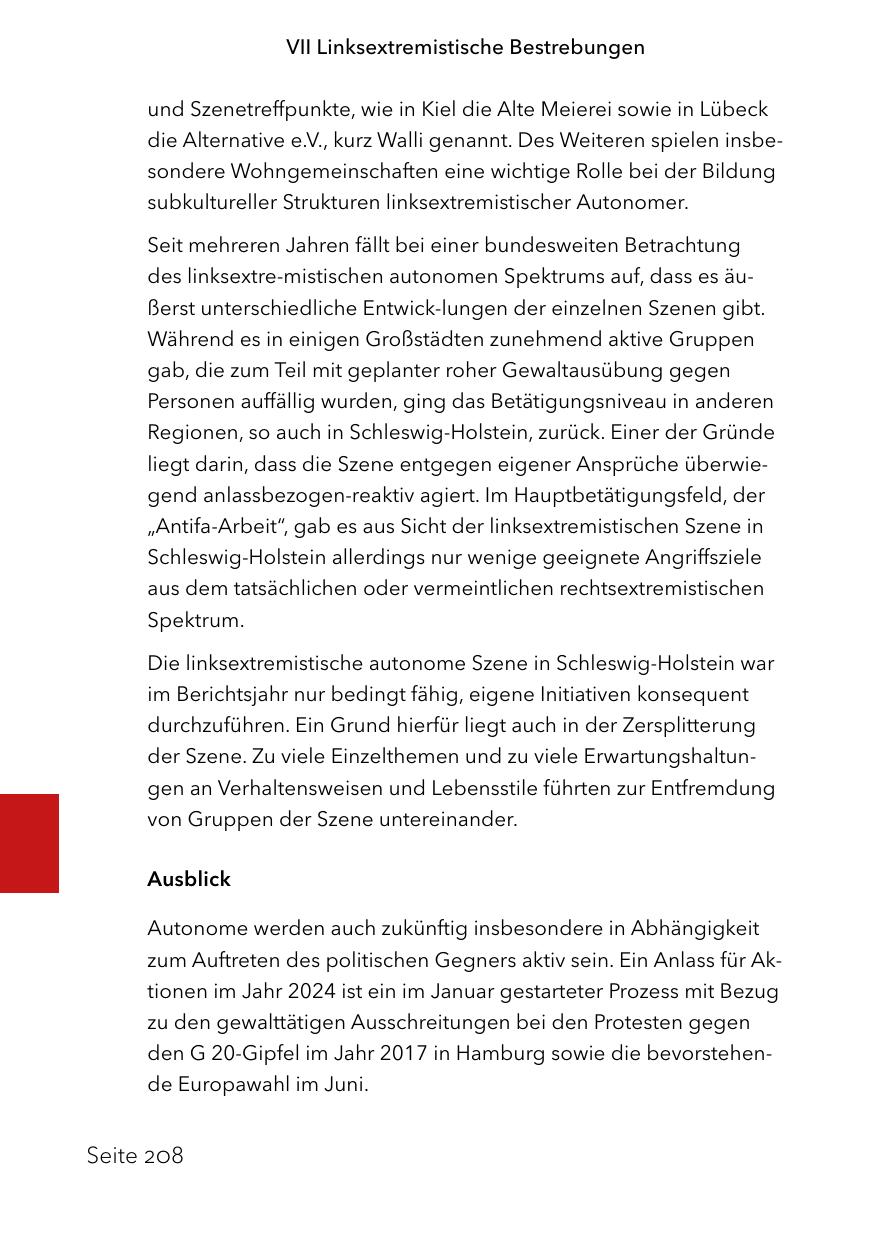 VII Linksextremistische Bestrebungen

und Szenetreffpunkte, wie in Kiel die Alte Meierei sowie in Lübeck die Alternative e.V., kurz Walli genannt. Des Weiteren spielen insbesondere Wohngemeinschaften eine wichtige Rolle bei der Bildung subkultureller Strukturen linksextremistischer Autonomer.

Seit mehreren Jahren fällt bei einer bundesweiten Betrachtung des linksextre-mistischen autonomen Spektrums auf, dass es äußerst unterschiedliche Entwick-lungen der einzelnen Szenen gibt. Während es in einigen Großstädten zunehmend aktive Gruppen gab, die zum Teil mit geplanter roher Gewaltausübung gegen Personen auffällig wurden, ging das Betätigungsniveau in anderen Regionen, so auch in Schleswig-Holstein, zurück. Einer der Gründe liegt darin, dass die Szene entgegen eigener Ansprüche überwiegend anlassbezogen-reaktiv agiert. Im Hauptbetätigungsfeld, der „Antifa-Arbeit“, gab es aus Sicht der linksextremistischen Szene in Schleswig-Holstein allerdings nur wenige geeignete Angriffsziele aus dem tatsächlichen oder vermeintlichen rechtsextremistischen Spektrum.

Die linksextremistische autonome Szene in Schleswig-Holstein war im Berichtsjahr nur bedingt fähig, eigene Initiativen konsequent durchzuführen. Ein Grund hierfür liegt auch in der Zersplitterung der Szene. Zu viele Einzelthemen und zu viele Erwartungshaltungen an Verhaltensweisen und Lebensstile führten zur Entfremdung von Gruppen der Szene untereinander.

Ausblick

Autonome werden auch zukünftig insbesondere in Abhängigkeit zum Auftreten des politischen Gegners aktiv sein. Ein Anlass für Aktionen im Jahr 2024 ist ein im Januar gestarteter Prozess mit Bezug zu den gewalttätigen Ausschreitungen bei den Protesten gegen den G 20-Gipfel im Jahr 2017 in Hamburg sowie die bevorstehende Europawahl im Juni.

Seite 208